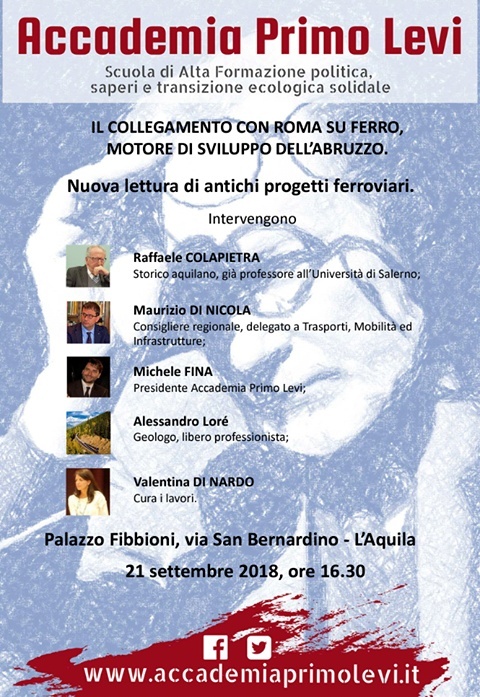 Accademia Primo Levi

Scuola di Alta Formazione politica,
saperi e transizione ecologica solidale

IL COLLEGAMENTO CON ROMA SU FERRO,
MOTORE DI SVILUPPO DELL'ABRUZZO.

Nuova lettura di antichi progetti ferroviari.

Intervengono

Raffaele COLAPIETRA
Storico aquilano, già professore all'Università di Salerno;

Maurizio DI NICOLA
Consigliere regionale, delegato a Trasporti, Mobilità ed Infrastrutture;

Michele FINA
Presidente Accademia Primo Levi;

Alessandro Loré
Geologo, libero professionista;

Valentina DI NARDO
Cura i lavori.

Palazzo Fibbioni, via San Bernardino - L'Aquila

21 settembre 2018, ore 16.30

www.accademiaprimolevi.it